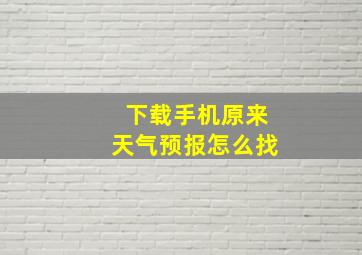 下载手机原来
天气预报怎么找